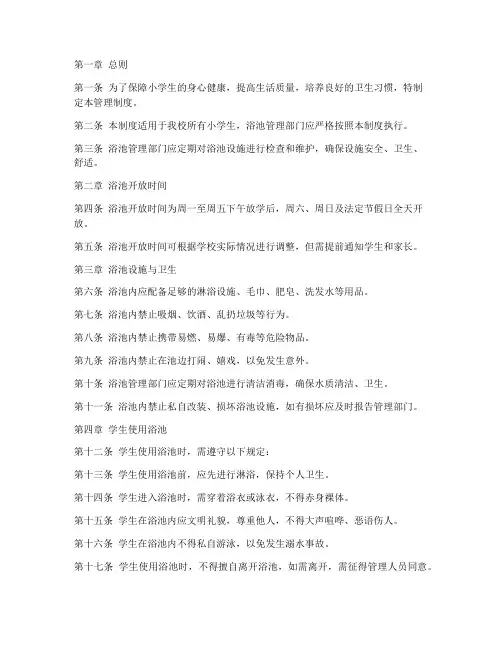 第一章 总则

第一条 为了保障小学生的身心健康，提高生活质量，培养良好的卫生习惯，特制定本管理制度。

第二条 本制度适用于我校所有小学生，浴池管理部门应严格按照本制度执行。

第三条 浴池管理部门应定期对浴池设施进行检查和维护，确保设施安全、卫生、舒适。

第二章 浴池开放时间

第四条 浴池开放时间为周一至周五下午放学后，周六、周日及法定节假日全天开放。

第五条 浴池开放时间可根据学校实际情况进行调整，但需提前通知学生和家长。

第三章 浴池设施与卫生

第六条 浴池内应配备足够的淋浴设施、毛巾、肥皂、洗发水等用品。

第七条 浴池内禁止吸烟、饮酒、乱扔垃圾等行为。

第八条 浴池内禁止携带易燃、易爆、有毒等危险物品。

第九条 浴池内禁止在池边打闹、嬉戏，以免发生意外。

第十条 浴池管理部门应定期对浴池进行清洁消毒，确保水质清洁、卫生。

第十一条 浴池内禁止私自改装、损坏浴池设施，如有损坏应及时报告管理部门。

第四章 学生使用浴池

第十二条 学生使用浴池时，需遵守以下规定：

第十三条 学生使用浴池前，应先进行淋浴，保持个人卫生。

第十四条 学生进入浴池时，需穿着浴衣或泳衣，不得赤身裸体。

第十五条 学生在浴池内应文明礼貌，尊重他人，不得大声喧哗、恶语伤人。

第十六条 学生在浴池内不得私自游泳，以免发生溺水事故。

第十七条 学生使用浴池时，不得擅自离开浴池，如需离开，需征得管理人员同意。